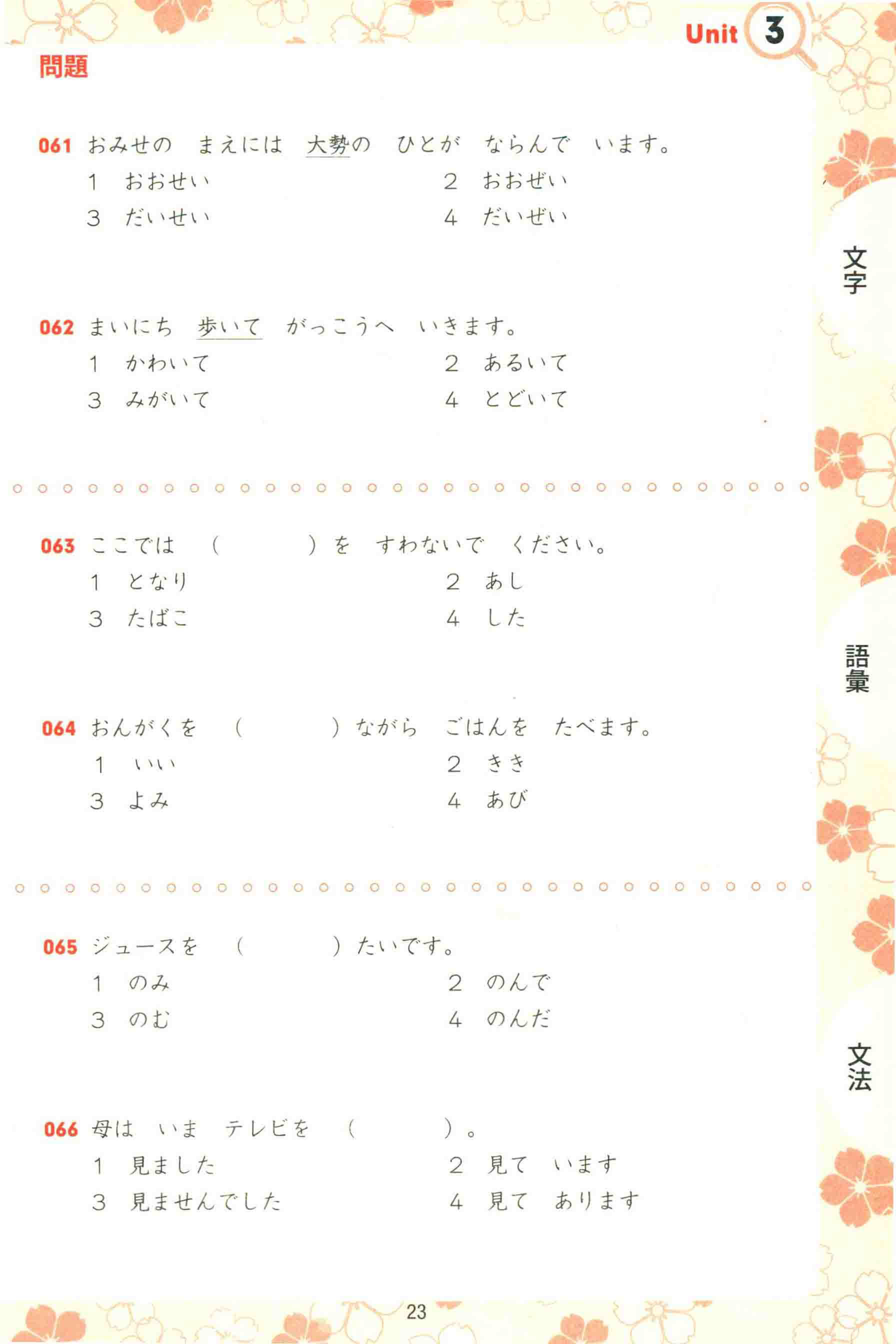 Unit 3

問題

061 おみせの　まえには　大勢の　ひとが　ならんで　います。
1　おおせい　　2　おおぜい
3　だいせい　　4　だいぜい

062 まいにち　歩いて　がっこうへ　いきます。
1　かわいて　　2　あるいて
3　みがいて　　4　とどいて

063 ここでは　（　　）を　すわないで　ください。
1　となり　　2　あし
3　たばこ　　4　した

064 おんがくを　（　　）ながら　ごはんを　たべます。
1　いい　　2　きき
3　よみ　　4　あび

065 ジュースを　（　　）たいです。
1　のみ　　2　のんで
3　のむ　　4　のんだ

066 母は　いま　テレビを　（　　）。
1　見ました　　2　見て　います
3　見ませんでした　　4　見て　あります

文字

語彙

文法

23